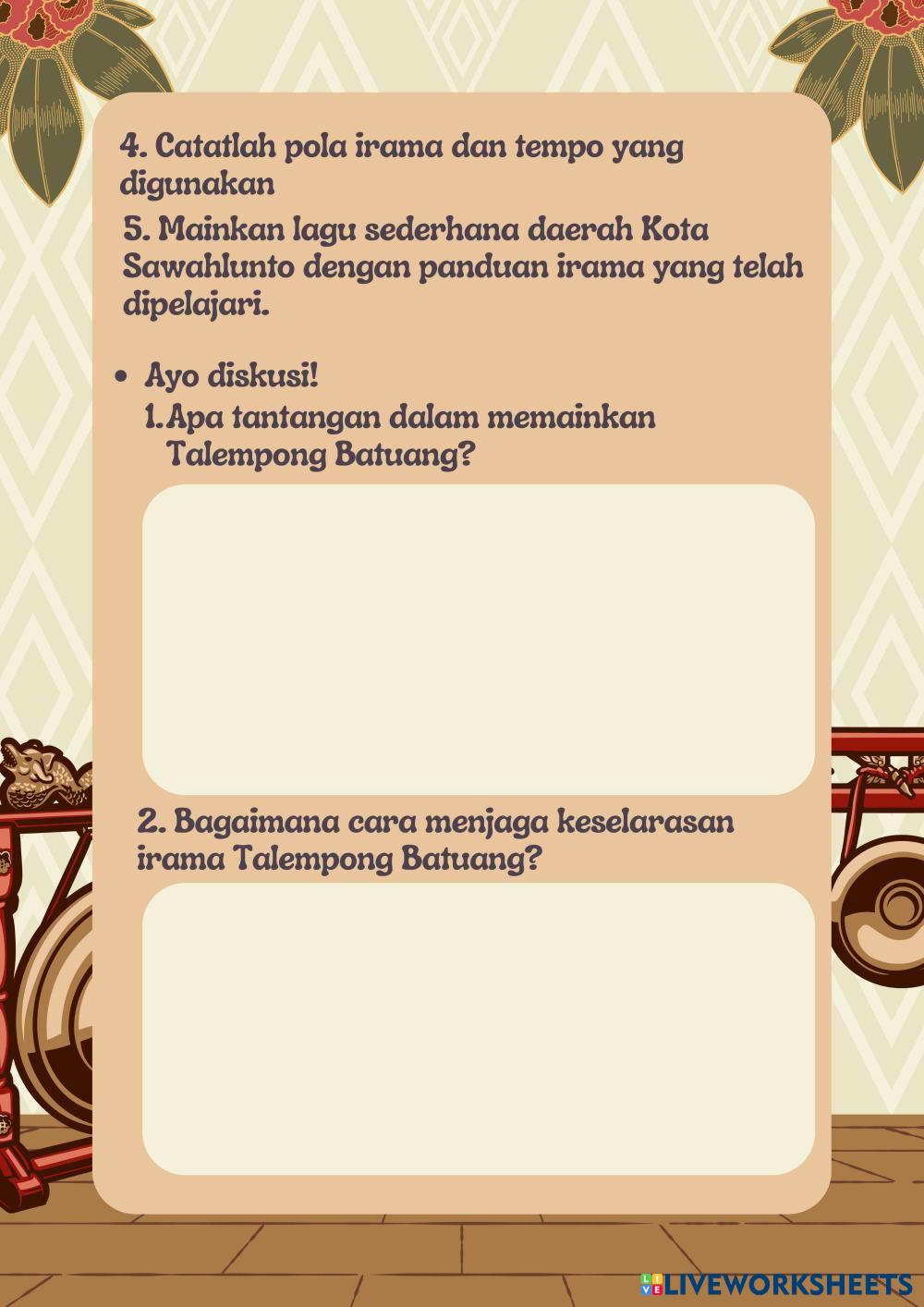 4. Catatlah pola irama dan tempo yang digunakan

5. Mainkan lagu sederhana daerah Kota Sawahlunto dengan panduan irama yang telah dipelajari.

• Ayo diskusi!

1. Apa tantangan dalam memainkan Talempong Batuang?

2. Bagaimana cara menjaga keselarasan irama Talempong Batuang?

LIVEWORKSHEETS